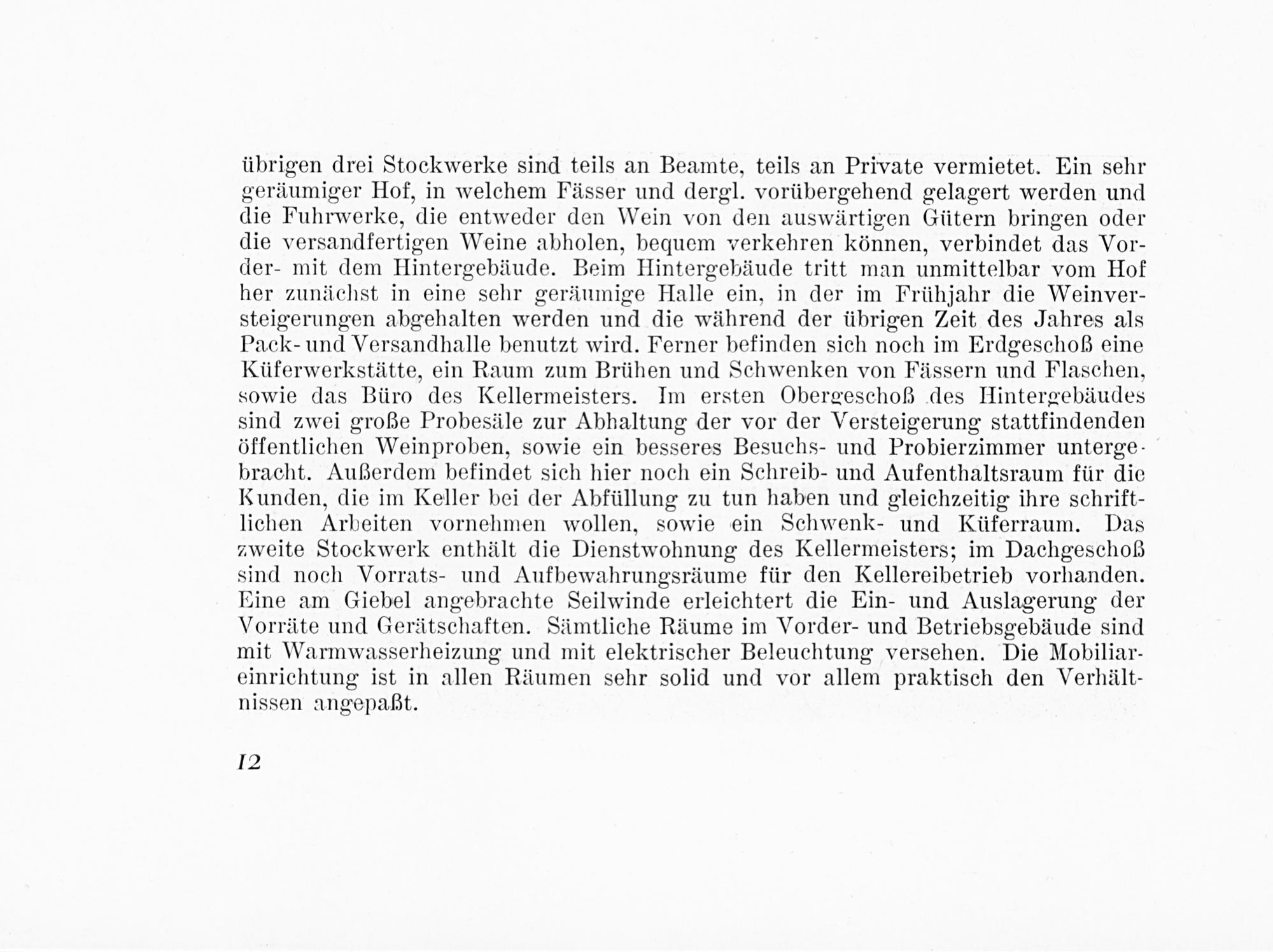 übrigen drei Stockwerke sind teils an Beamte, teils an Private vermietet. Ein sehr geräumiger Hof, in welchem Fässer und dergl. vorübergehend gelagert werden und die Fuhrwerke, die entweder den Wein von den auswärtigen Gütern bringen oder die versandfertigen Weine abholen, bequem verkehren können, verbindet das Vorder- mit dem Hintergebäude. Beim Hintergebäude tritt man unmittelbar vom Hof her zunächst in eine sehr geräumige Halle ein, in der im Frühjahr die Weinversteigerungen abgehalten werden und die während der übrigen Zeit des Jahres als Pack- und Versandhalle benutzt wird. Ferner befinden sich noch im Erdgeschoß eine Küferwerkstätte, ein Raum zum Brühen und Schwenken von Fässern und Flaschen, sowie das Büro des Kellermeisters. Im ersten Obergeschoß des Hintergebäudes sind zwei große Probesäle zur Abhaltung der vor der Versteigerung stattfindenden öffentlichen Weinproben, sowie ein besseres Besuchs- und Probierzimmer untergebracht. Außerdem befindet sich hier noch ein Schreib- und Aufenthaltsraum für die Kunden, die im Keller bei der Abfüllung zu tun haben und gleichzeitig ihre schriftlichen Arbeiten vornehmen wollen, sowie ein Schwenk- und Küferraum. Das zweite Stockwerk enthält die Dienstwohnung des Kellermeisters; im Dachgeschoß sind noch Vorrats- und Aufbewahrungsräume für den Kellereibetrieb vorhanden. Eine am Giebel angebrachte Seilwinde erleichtert die Ein- und Auslagerung der Vorräte und Gerätschaften. Sämtliche Räume im Vorder- und Betriebsgebäude sind mit Warmwasserheizung und mit elektrischer Beleuchtung versehen. Die Mobiliareinrichtung ist in allen Räumen sehr solid und vor allem praktisch den Verhältnissen angepaßt.

12